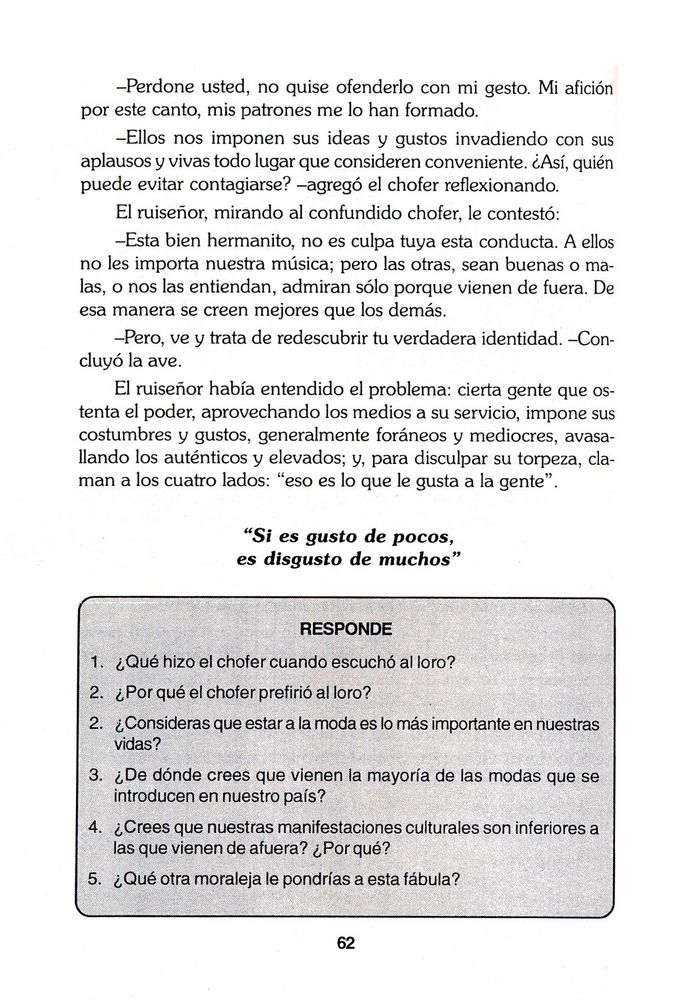 –Perdone usted, no quise ofenderlo con mi gesto. Mi afición por este canto, mis patrones me lo han formado.

–Ellos nos imponen sus ideas y gustos invadiendo con sus aplausos y vivas todo lugar que consideren conveniente. ¿Así, quién puede evitar contagiarse? –agregó el chofer reflexionando.

El ruiseñor, mirando al confundido chofer, le contestó:

–Esta bien hermanito, no es culpa tuya esta conducta. A ellos no les importa nuestra música; pero las otras, sean buenas o malas, o nos las entiendan, admiran sólo porque vienen de fuera. De esa manera se creen mejores que los demás.

–Pero, ve y trata de redescubrir tu verdadera identidad. –Concluyó la ave.

El ruiseñor había entendido el problema: cierta gente que ostenta el poder, aprovechando los medios a su servicio, impone sus costumbres y gustos, generalmente foráneos y mediocres, avasallando los auténticos y elevados; y, para disculpar su torpeza, claman a los cuatro lados: "eso es lo que le gusta a la gente".

"Si es gusto de pocos, es disgusto de muchos"

RESPONDE

1. ¿Qué hizo el chofer cuando escuchó al loro?
2. ¿Por qué el chofer prefirió al loro?
2. ¿Consideras que estar a la moda es lo más importante en nuestras vidas?
3. ¿De dónde crees que vienen la mayoría de las modas que se introducen en nuestro país?
4. ¿Crees que nuestras manifestaciones culturales son inferiores a las que vienen de afuera? ¿Por qué?
5. ¿Qué otra moraleja le pondrías a esta fábula?

62